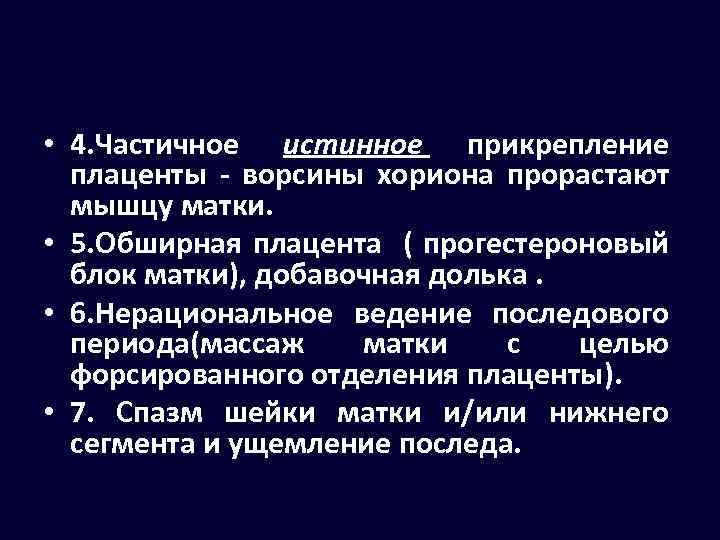 • 4.Частичное истинное прикрепление плаценты - ворсины хориона прорастают мышцу матки.

• 5.Обширная плацента ( прогестероновый блок матки), добавочная долька .

• 6.Нерациональное ведение последового периода(массаж матки с целью форсированного отделения плаценты).

• 7. Спазм шейки матки и/или нижнего сегмента и ущемление последа.